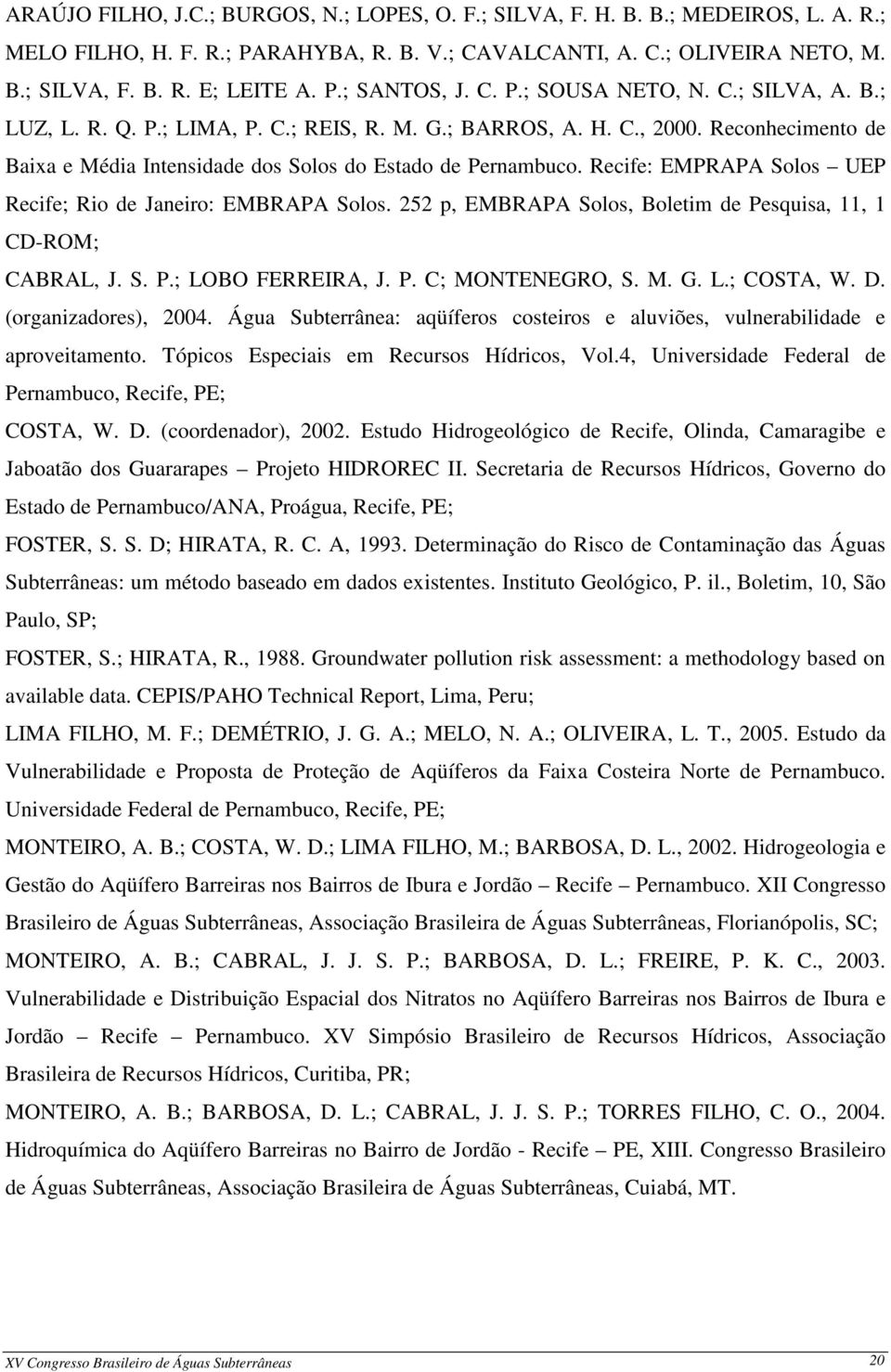 ARAÚJO FILHO, J.C.; BURGOS, N.; LOPES, O. F.; SILVA, F. H. B. B.; MEDEIROS, L. A. R.; MELO FILHO, H. F. R.; PARAHYBA, R. B. V.; CAVALCANTI, A. C.; OLIVEIRA NETO, M. B.; SILVA, F. B. R. E; LEITE A. P.; SANTOS, J. C. P.; SOUSA NETO, N. C.; SILVA, A. B.; LUZ, L. R. Q. P.; LIMA, P. C.; REIS, R. M. G.; BARROS, A. H. C., 2000. Reconhecimento de Baixa e Média Intensidade dos Solos do Estado de Pernambuco. Recife: EMPRAPA Solos – UEP Recife; Rio de Janeiro: EMBRAPA Solos. 252 p, EMBRAPA Solos, Boletim de Pesquisa, 11, 1 CD-ROM;

CABRAL, J. S. P.; LOBO FERREIRA, J. P. C; MONTENEGRO, S. M. G. L.; COSTA, W. D. (organizadores), 2004. Água Subterrânea: aqüíferos costeiros e aluviões, vulnerabilidade e aproveitamento. Tópicos Especiais em Recursos Hídricos, Vol.4, Universidade Federal de Pernambuco, Recife, PE;

COSTA, W. D. (coordenador), 2002. Estudo Hidrogeológico de Recife, Olinda, Camaragibe e Jaboatão dos Guararapes – Projeto HIDROREC II. Secretaria de Recursos Hídricos, Governo do Estado de Pernambuco/ANA, Proágua, Recife, PE;

FOSTER, S. S. D; HIRATA, R. C. A, 1993. Determinação do Risco de Contaminação das Águas Subterrâneas: um método baseado em dados existentes. Instituto Geológico, P. il., Boletim, 10, São Paulo, SP;

FOSTER, S.; HIRATA, R., 1988. Groundwater pollution risk assessment: a methodology based on available data. CEPIS/PAHO Technical Report, Lima, Peru;

LIMA FILHO, M. F.; DEMÉTRIO, J. G. A.; MELO, N. A.; OLIVEIRA, L. T., 2005. Estudo da Vulnerabilidade e Proposta de Proteção de Aqüíferos da Faixa Costeira Norte de Pernambuco. Universidade Federal de Pernambuco, Recife, PE;

MONTEIRO, A. B.; COSTA, W. D.; LIMA FILHO, M.; BARBOSA, D. L., 2002. Hidrogeologia e Gestão do Aqüífero Barreiras nos Bairros de Ibura e Jordão – Recife – Pernambuco. XII Congresso Brasileiro de Águas Subterrâneas, Associação Brasileira de Águas Subterrâneas, Florianópolis, SC;

MONTEIRO, A. B.; CABRAL, J. J. S. P.; BARBOSA, D. L.; FREIRE, P. K. C., 2003. Vulnerabilidade e Distribuição Espacial dos Nitratos no Aqüífero Barreiras nos Bairros de Ibura e Jordão – Recife – Pernambuco. XV Simpósio Brasileiro de Recursos Hídricos, Associação Brasileira de Recursos Hídricos, Curitiba, PR;

MONTEIRO, A. B.; BARBOSA, D. L.; CABRAL, J. J. S. P.; TORRES FILHO, C. O., 2004. Hidroquímica do Aqüífero Barreiras no Bairro de Jordão - Recife – PE, XIII. Congresso Brasileiro de Águas Subterrâneas, Associação Brasileira de Águas Subterrâneas, Cuiabá, MT.

XV Congresso Brasileiro de Águas Subterrâneas 20